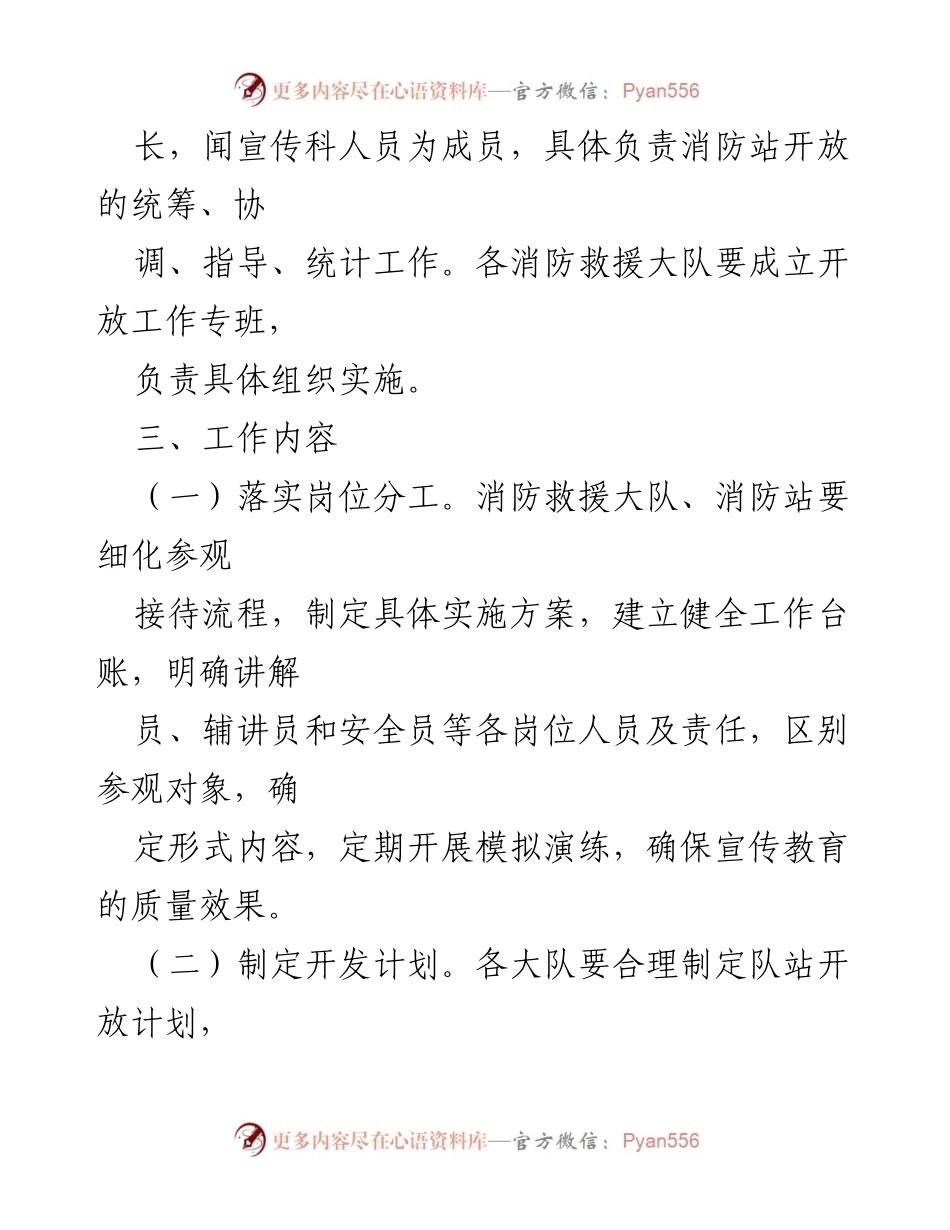 更多内容尽在心语资料库—官方微信：Pyan556

长，闻宣传科人员为成员，具体负责消防站开放的统筹、协

调、指导、统计工作。各消防救援大队要成立开放工作专班，

负责具体组织实施。

三、工作内容

（一）落实岗位分工。消防救援大队、消防站要细化参观

接待流程，制定具体实施方案，建立健全工作台账，明确讲解

员、辅讲员和安全员等各岗位人员及责任，区别参观对象，确

定形式内容，定期开展模拟演练，确保宣传教育的质量效果。

（二）制定开发计划。各大队要合理制定队站开放计划，

更多内容尽在心语资料库—官方微信：Pyan556